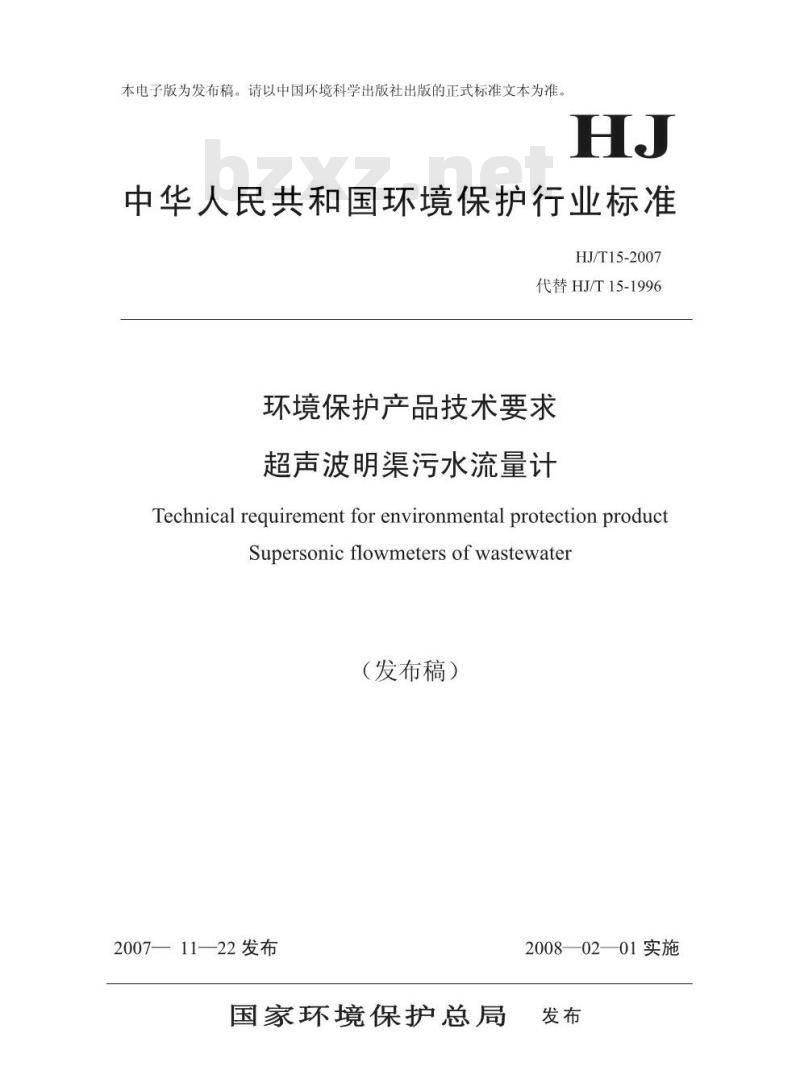 本电子版为发布稿。请以中国环境科学出版社出版的正式标准文本为准。

HJ

bzxz.net

中华人民共和国环境保护行业标准

HJ/T15-2007
代替 HJ/T 15-1996

环境保护产品技术要求
超声波明渠污水流量计

Technical requirement for environmental protection product
Supersonic flowmeters of wastewater

（发布稿）

2007— 11—22 发布

2008—02—01 实施

国家环境保护总局 发布